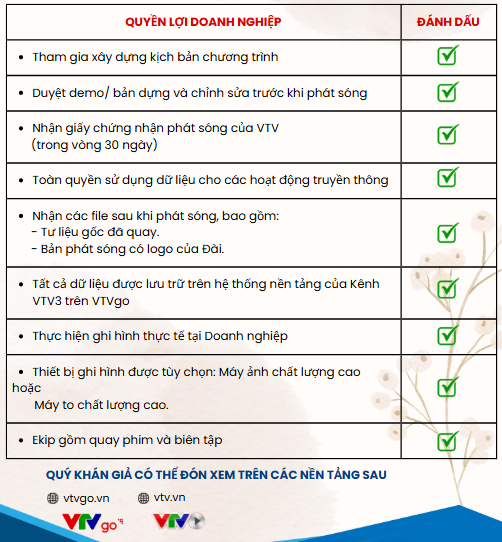 | QUYỀN LỢI DOANH NGHIỆP | ĐÁNH DẤU |
|---|---|
| • Tham gia xây dựng kịch bản chương trình | ☑ |
| • Duyệt demo/ bản dựng và chỉnh sửa trước khi phát sóng | ☑ |
| • Nhận giấy chứng nhận phát sóng của VTV (trong vòng 30 ngày) | ☑ |
| • Toàn quyền sử dụng dữ liệu cho các hoạt động truyền thông | ☑ |
| • Nhận các file sau khi phát sóng, bao gồm: - Tư liệu gốc đã quay. - Bản phát sóng có logo của Đài. | ☑ |
| • Tất cả dữ liệu được lưu trữ trên hệ thống nền tảng của Kênh VTV3 trên VTVgo | ☑ |
| • Thực hiện ghi hình thực tế tại Doanh nghiệp | ☑ |
| • Thiết bị ghi hình được tùy chọn: Máy ảnh chất lượng cao hoặc Máy to chất lượng cao. | ☑ |
| • Ekip gồm quay phim và biên tập | ☑ |

QUÝ KHÁN GIẢ CÓ THỂ ĐÓN XEM TRÊN CÁC NỀN TẢNG SAU

vtvgo.vn vtv.vn

VTVgo VTV